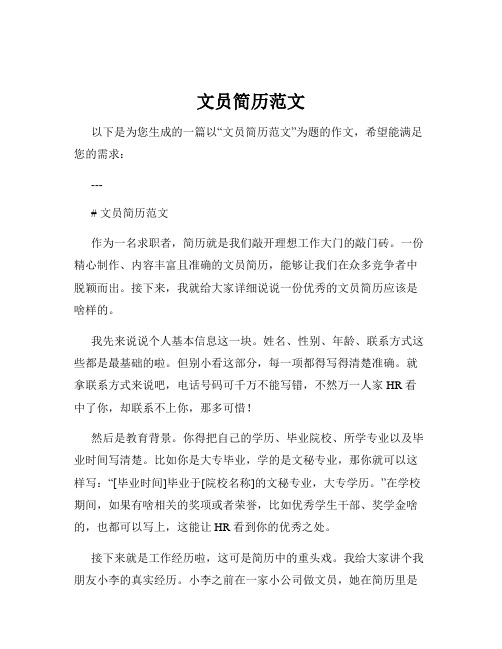 文员简历范文

以下是为您生成的一篇以“文员简历范文”为题的作文，希望能满足您的需求：

---

# 文员简历范文

作为一名求职者，简历就是我们敲开理想工作大门的敲门砖。一份精心制作、内容丰富且准确的文员简历，能够让我们在众多竞争者中脱颖而出。接下来，我就给大家详细说说一份优秀的文员简历应该是啥样的。

我先来说说个人基本信息这一块。姓名、性别、年龄、联系方式这些都是最基础的啦。但别小看这部分，每一项都得写得清楚准确。就拿联系方式来说吧，电话号码可千万不能写错，不然万一人家 HR 看中了你，却联系不上你，那多可惜！

然后是教育背景。你得把自己的学历、毕业院校、所学专业以及毕业时间写清楚。比如你是大专毕业，学的是文秘专业，那你就可以这样写：“[毕业时间]毕业于[院校名称]的文秘专业，大专学历。”在学校期间，如果有啥相关的奖项或者荣誉，比如优秀学生干部、奖学金啥的，也都可以写上，这能让 HR 看到你的优秀之处。

接下来就是工作经历啦，这可是简历中的重头戏。我给大家讲个我朋友小李的真实经历。小李之前在一家小公司做文员，她在简历里是